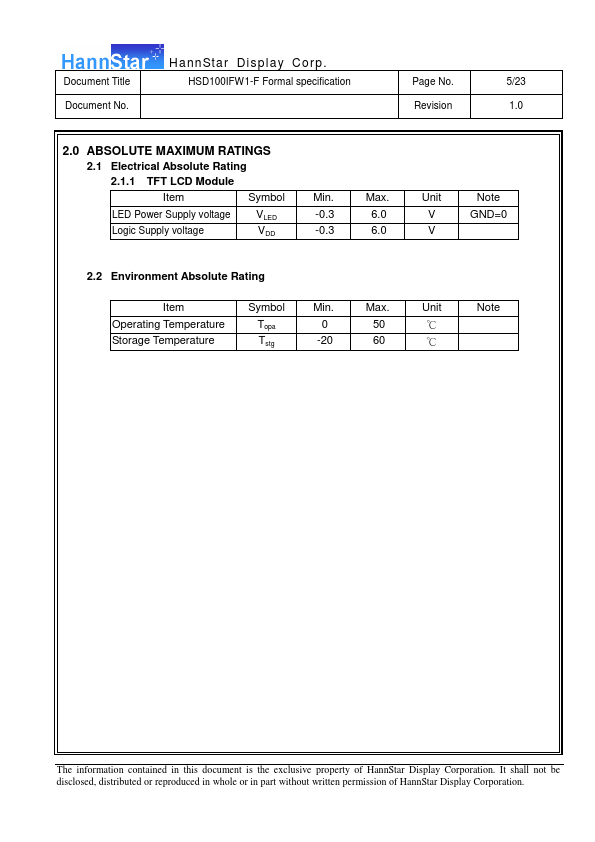 HannStar HannStar Display Corp.

| Document Title | HSD100IFW1-F Formal specification | Page No. | 5/23 |
|---|---|---|---|
| Document No. | | Revision | 1.0 |

2.0 ABSOLUTE MAXIMUM RATINGS
2.1 Electrical Absolute Rating
2.1.1 TFT LCD Module

| Item | Symbol | Min. | Max. | Unit | Note |
|---|---|---|---|---|---|
| LED Power Supply voltage | $V_{LED}$ | -0.3 | 6.0 | V | GND=0 |
| Logic Supply voltage | $V_{DD}$ | -0.3 | 6.0 | V | |

2.2 Environment Absolute Rating

| Item | Symbol | Min. | Max. | Unit | Note |
|---|---|---|---|---|---|
| Operating Temperature | $T_{opa}$ | 0 | 50 | ℃ | |
| Storage Temperature | $T_{stg}$ | -20 | 60 | ℃ | |

The information contained in this document is the exclusive property of HannStar Display Corporation. It shall not be disclosed, distributed or reproduced in whole or in part without written permission of HannStar Display Corporation.